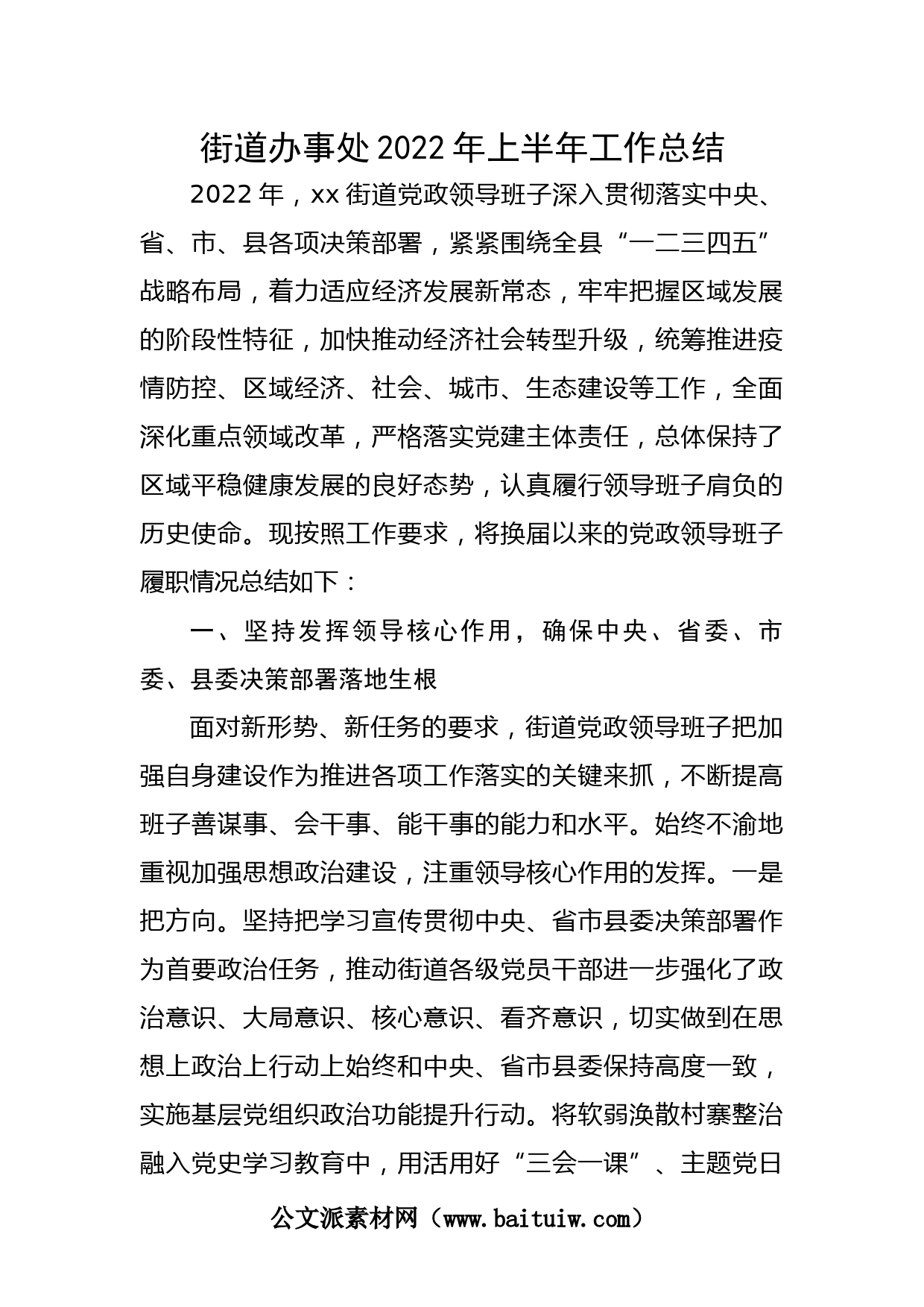 街道办事处2022年上半年工作总结

2022年，xx街道党政领导班子深入贯彻落实中央、省、市、县各项决策部署，紧紧围绕全县“一二三四五”战略布局，着力适应经济发展新常态，牢牢把握区域发展的阶段性特征，加快推动经济社会转型升级，统筹推进疫情防控、区域经济、社会、城市、生态建设等工作，全面深化重点领域改革，严格落实党建主体责任，总体保持了区域平稳健康发展的良好态势，认真履行领导班子肩负的历史使命。现按照工作要求，将换届以来的党政领导班子履职情况总结如下：

一、坚持发挥领导核心作用，确保中央、省委、市委、县委决策部署落地生根

面对新形势、新任务的要求，街道党政领导班子把加强自身建设作为推进各项工作落实的关键来抓，不断提高班子善谋事、会干事、能干事的能力和水平。始终不渝地重视加强思想政治建设，注重领导核心作用的发挥。一是把方向。坚持把学习宣传贯彻中央、省市县委决策部署作为首要政治任务，推动街道各级党员干部进一步强化了政治意识、大局意识、核心意识、看齐意识，切实做到在思想上政治上行动上始终和中央、省市县委保持高度一致，实施基层党组织政治功能提升行动。将软弱涣散村寨整治融入党史学习教育中，用活用好“三会一课”、主题党日

公文派素材网（www.baituiw.com）